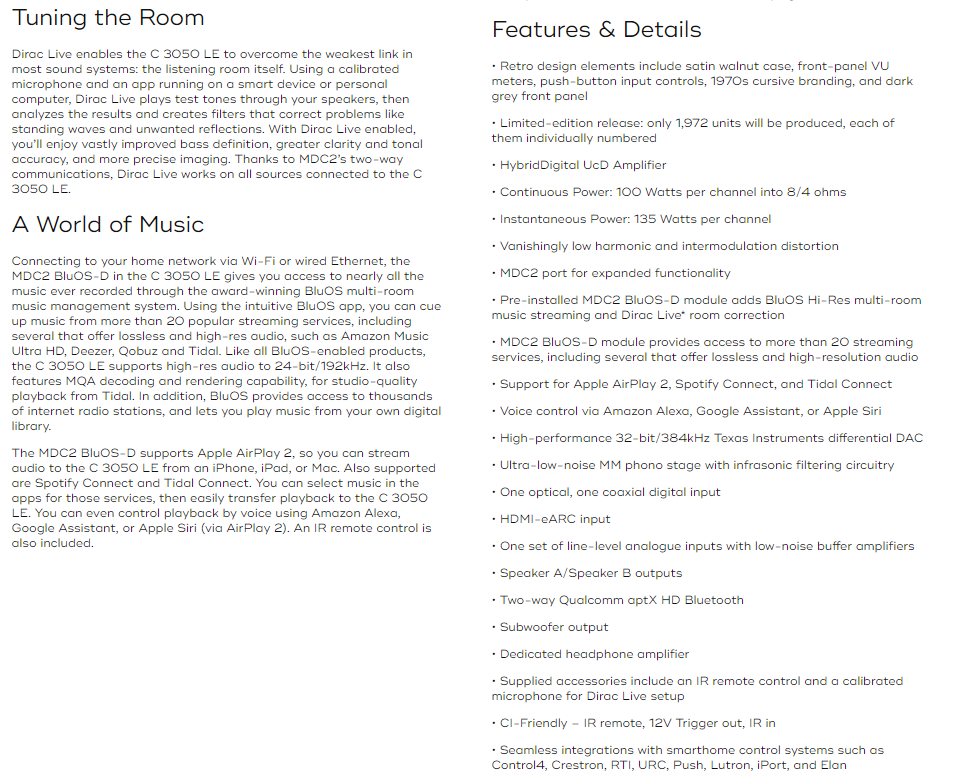 Tuning the Room

Dirac Live enables the C 3050 LE to overcome the weakest link in most sound systems: the listening room itself. Using a calibrated microphone and an app running on a smart device or personal computer, Dirac Live plays test tones through your speakers, then analyzes the results and creates filters that correct problems like standing waves and unwanted reflections. With Dirac Live enabled, you'll enjoy vastly improved bass definition, greater clarity and tonal accuracy, and more precise imaging. Thanks to MDC2's two-way communications, Dirac Live works on all sources connected to the C 3050 LE.

A World of Music

Connecting to your home network via Wi-Fi or wired Ethernet, the MDC2 BluOS-D in the C 3050 LE gives you access to nearly all the music ever recorded through the award-winning BluOS multi-room music management system. Using the intuitive BluOS app, you can cue up music from more than 20 popular streaming services, including several that offer lossless and high-res audio, such as Amazon Music Ultra HD, Deezer, Qobuz and Tidal. Like all BluOS-enabled products, the C 3050 LE supports high-res audio to 24-bit/192kHz. It also features MQA decoding and rendering capability, for studio-quality playback from Tidal. In addition, BluOS provides access to thousands of internet radio stations, and lets you play music from your own digital library.

The MDC2 BluOS-D supports Apple AirPlay 2, so you can stream audio to the C 3050 LE from an iPhone, iPad, or Mac. Also supported are Spotify Connect and Tidal Connect. You can select music in the apps for those services, then easily transfer playback to the C 3050 LE. You can even control playback by voice using Amazon Alexa, Google Assistant, or Apple Siri (via AirPlay 2). An IR remote control is also included.

Features & Details

• Retro design elements include satin walnut case, front-panel VU meters, push-button input controls, 1970s cursive branding, and dark grey front panel

• Limited-edition release: only 1,972 units will be produced, each of them individually numbered

• HybridDigital UcD Amplifier

• Continuous Power: 100 Watts per channel into 8/4 ohms

• Instantaneous Power: 135 Watts per channel

• Vanishingly low harmonic and intermodulation distortion

• MDC2 port for expanded functionality

• Pre-installed MDC2 BluOS-D module adds BluOS Hi-Res multi-room music streaming and Dirac Live* room correction

• MDC2 BluOS-D module provides access to more than 20 streaming services, including several that offer lossless and high-resolution audio

• Support for Apple AirPlay 2, Spotify Connect, and Tidal Connect

• Voice control via Amazon Alexa, Google Assistant, or Apple Siri

• High-performance 32-bit/384kHz Texas Instruments differential DAC

• Ultra-low-noise MM phono stage with infrasonic filtering circuitry

• One optical, one coaxial digital input

• HDMI-eARC input

• One set of line-level analogue inputs with low-noise buffer amplifiers

• Speaker A/Speaker B outputs

• Two-way Qualcomm aptX HD Bluetooth

• Subwoofer output

• Dedicated headphone amplifier

• Supplied accessories include an IR remote control and a calibrated microphone for Dirac Live setup

• CI-Friendly – IR remote, 12V Trigger out, IR in

• Seamless integrations with smarthome control systems such as Control4, Crestron, RTI, URC, Push, Lutron, iPort, and Elan